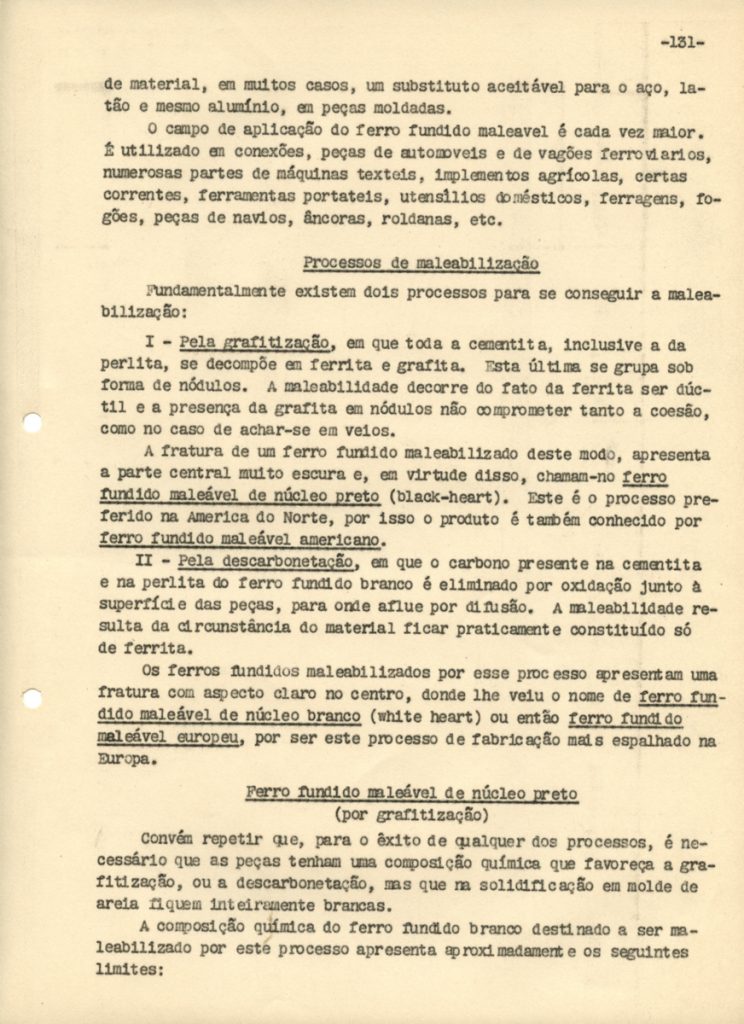 -131-

de material, em muitos casos, um substituto aceitável para o aço, latão e mesmo alumínio, em peças moldadas.

O campo de aplicação do ferro fundido maleavel é cada vez maior. É utilizado em conexões, peças de automoveis e de vagões ferroviarios, numerosas partes de máquinas texteis, implementos agrícolas, certas correntes, ferramentas portateis, utensílios domésticos, ferragens, fogões, peças de navios, âncoras, roldanas, etc.

Processos de maleabilização

Fundamentalmente existem dois processos para se conseguir a maleabilização:

I - Pela grafitização, em que toda a cementita, inclusive a da perlita, se decompõe em ferrita e grafita. Esta última se grupa sob forma de nódulos. A maleabilidade decorre do fato da ferrita ser dúctil e a presença da grafita em nódulos não comprometer tanto a coesão, como no caso de achar-se em veios.

A fratura de um ferro fundido maleabilizado deste modo, apresenta a parte central muito escura e, em virtude disso, chamam-no ferro fundido maleável de núcleo preto (black-heart). Este é o processo preferido na America do Norte, por isso o produto é também conhecido por ferro fundido maleável americano.

II - Pela descarbonetação, em que o carbono presente na cementita e na perlita do ferro fundido branco é eliminado por oxidação junto à superfície das peças, para onde aflue por difusão. A maleabilidade resulta da circunstância do material ficar praticamente constituído só de ferrita.

Os ferros fundidos maleabilizados por esse processo apresentam uma fratura com aspecto claro no centro, donde lhe veiu o nome de ferro fundido maleável de núcleo branco (white heart) ou então ferro fundido maleável europeu, por ser este processo de fabricação mais espalhado na Europa.

Ferro fundido maleável de núcleo preto
(por grafitização)

Convém repetir que, para o êxito de qualquer dos processos, é necessário que as peças tenham uma composição química que favoreça a grafitização, ou a descarbonetação, mas que na solidificação em molde de areia fiquem inteiramente brancas.

A composição química do ferro fundido branco destinado a ser maleabilizado por este processo apresenta aproximadamente os seguintes limites: